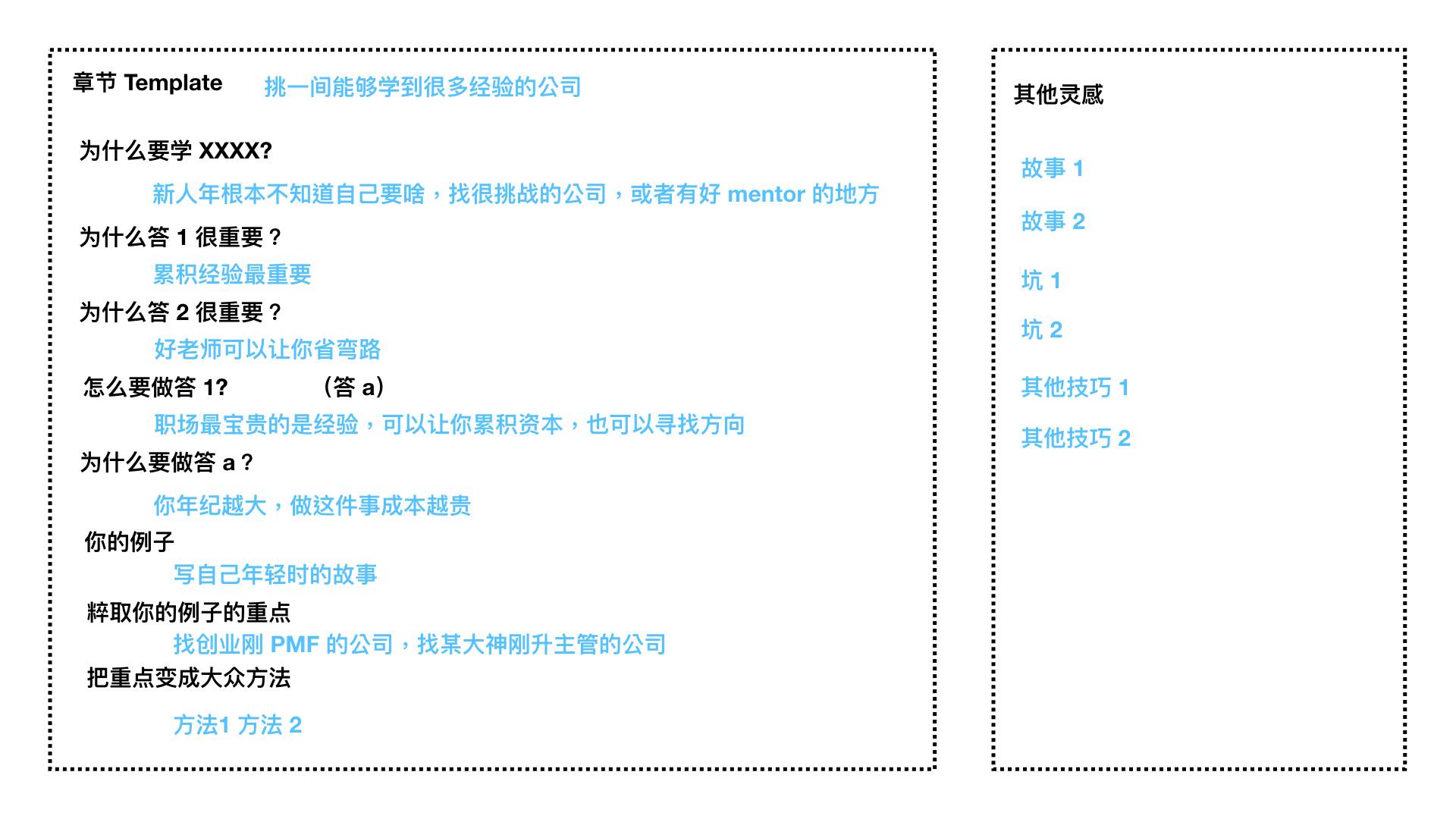 章节Template 挑一间能够学到很多经验的公司

为什么要学XXXX?

新人年根本不知道自己要啥，找很挑战的公司，或者有好mentor的地方

为什么答1很重要？

累积经验最重要

为什么答2很重要？

好老师可以让你省弯路

怎么要做答1? （答a）

职场最宝贵的是经验，可以让你累积资本，也可以寻找方向

为什么要做答a？

你年纪越大，做这件事成本越贵

你的例子

写自己年轻时的故事

粹取你的例子的重点

找创业刚PMF的公司，找某大神刚升主管的公司

把重点变成大众方法

方法1 方法2

其他灵感

故事1

故事2

坑1

坑2

其他技巧1

其他技巧2